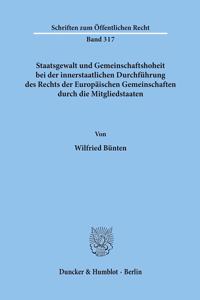 Schriften zum Öffentlichen Recht

Band 317

Staatsgewalt und Gemeinschaftshoheit bei der innerstaatlichen Durchführung des Rechts der Europäischen Gemeinschaften durch die Mitgliedstaaten

Von

Wilfried Bünten

Duncker & Humblot · Berlin